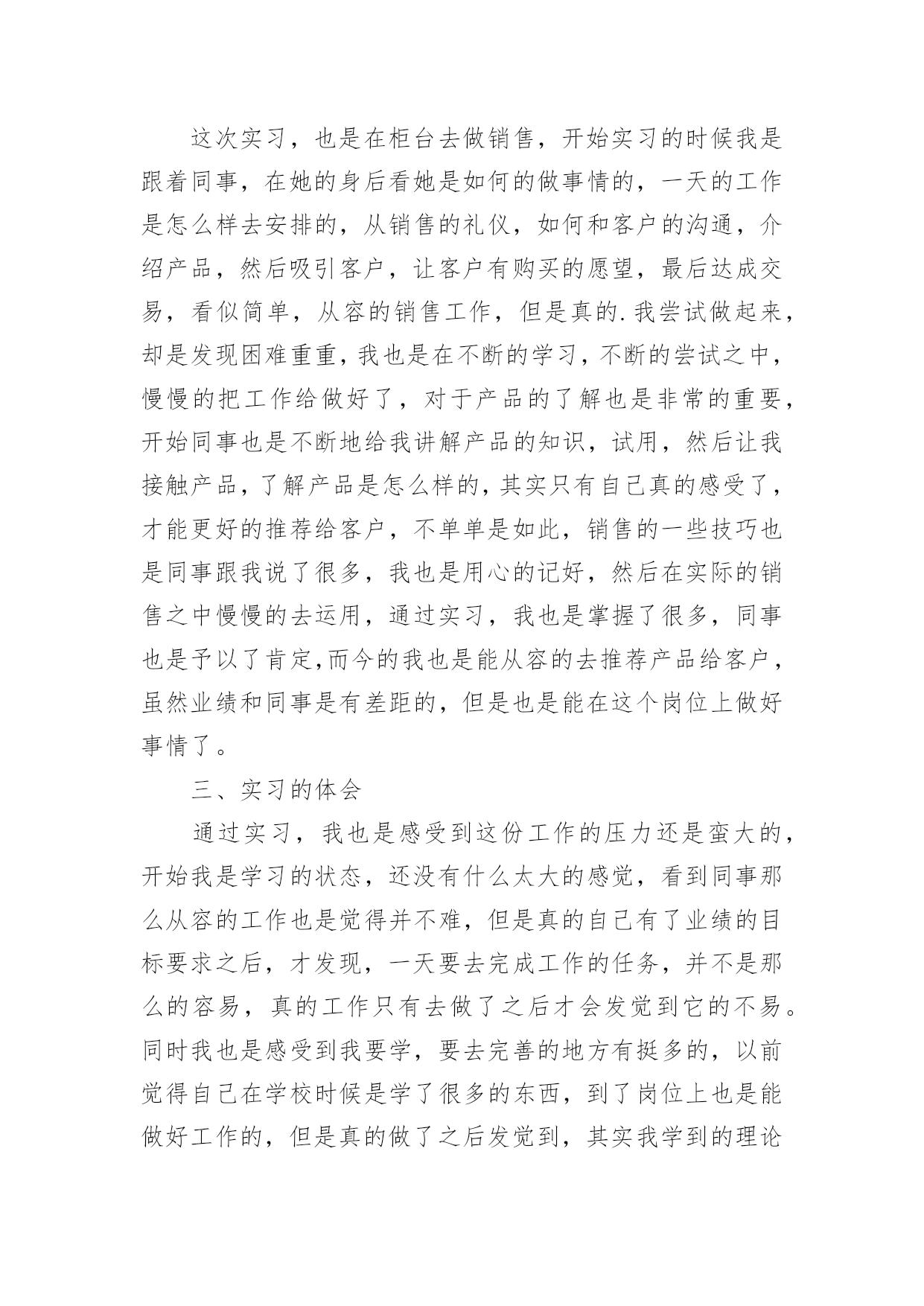 这次实习，也是在柜台去做销售，开始实习的时候我是跟着同事，在她的身后看她是如何的做事情的，一天的工作是怎么样去安排的，从销售的礼仪，如何和客户的沟通，介绍产品，然后吸引客户，让客户有购买的愿望，最后达成交易，看似简单，从容的销售工作，但是真的.我尝试做起来，却是发现困难重重，我也是在不断的学习，不断的尝试之中，慢慢的把工作给做好了，对于产品的了解也是非常的重要，开始同事也是不断地给我讲解产品的知识，试用，然后让我接触产品，了解产品是怎么样的，其实只有自己真的感受了，才能更好的推荐给客户，不单单是如此，销售的一些技巧也是同事跟我说了很多，我也是用心的记好，然后在实际的销售之中慢慢的去运用，通过实习，我也是掌握了很多，同事也是予以了肯定,而今的我也是能从容的去推荐产品给客户，虽然业绩和同事是有差距的，但是也是能在这个岗位上做好事情了。

三、实习的体会

通过实习，我也是感受到这份工作的压力还是蛮大的，开始我是学习的状态，还没有什么太大的感觉，看到同事那么从容的工作也是觉得并不难，但是真的自己有了业绩的目标要求之后，才发现，一天要去完成工作的任务，并不是那么的容易，真的工作只有去做了之后才会发觉到它的不易。同时我也是感受到我要学，要去完善的地方有挺多的，以前觉得自己在学校时候是学了很多的东西，到了岗位上也是能做好工作的，但是真的做了之后发觉到，其实我学到的理论